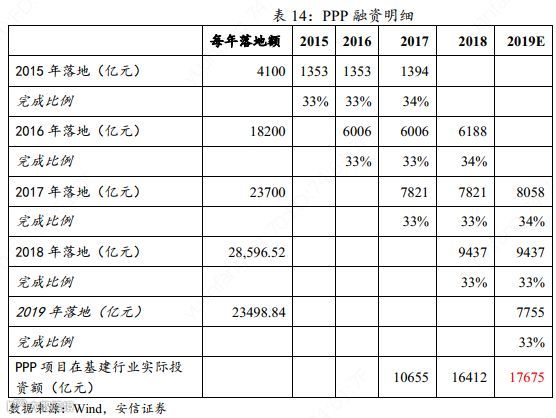 表 14：PPP 融资明细

| | 每年落地额 | 2015 | 2016 | 2017 | 2018 | 2019E |
|---|---|---|---|---|---|---|
| 2015 年落地（亿元） | 4100 | 1353 | 1353 | 1394 | | |
| 完成比例 | | 33% | 33% | 34% | | |
| 2016 年落地（亿元） | 18200 | | 6006 | 6006 | 6188 | |
| 完成比例 | | | 33% | 33% | 34% | |
| 2017 年落地（亿元） | 23700 | | | 7821 | 7821 | 8058 |
| 完成比例 | | | | 33% | 33% | 34% |
| 2018 年落地（亿元） | 28,596.52 | | | | 9437 | 9437 |
| 完成比例 | | | | | 33% | 33% |
| 2019 年落地（亿元） | 23498.84 | | | | | 7755 |
| 完成比例 | | | | | | 33% |
| PPP 项目在基建行业实际投资额（亿元） | | | | 10655 | 16412 | 17675 |

数据来源：Wind，安信证券